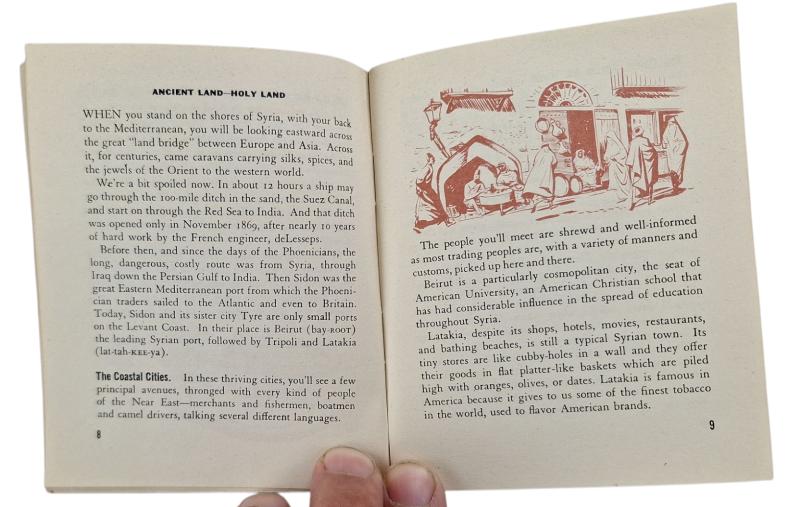 ANCIENT LAND—HOLY LAND

WHEN you stand on the shores of Syria, with your back to the Mediterranean, you will be looking eastward across the great "land bridge" between Europe and Asia. Across it, for centuries, came caravans carrying silks, spices, and the jewels of the Orient to the western world.

We're a bit spoiled now. In about 12 hours a ship may go through the 100-mile ditch in the sand, the Suez Canal, and start on through the Red Sea to India. And that ditch was opened only in November 1869, after nearly 10 years of hard work by the French engineer, deLesseps.

Before then, and since the days of the Phoenicians, the long, dangerous, costly route was from Syria, through Iraq down the Persian Gulf to India. Then Sidon was the great Eastern Mediterranean port from which the Phoenician traders sailed to the Atlantic and even to Britain. Today, Sidon and its sister city Tyre are only small ports on the Levant Coast. In their place is Beirut (bay-ROOT) the leading Syrian port, followed by Tripoli and Latakia (lat-tah-KEE-ya).

The Coastal Cities. In these thriving cities, you'll see a few principal avenues, thronged with every kind of people of the Near East—merchants and fishermen, boatmen and camel drivers, talking several different languages.

8

The people you'll meet are shrewd and well-informed as most trading peoples are, with a variety of manners and customs, picked up here and there.

Beirut is a particularly cosmopolitan city, the seat of American University, an American Christian school that has had considerable influence in the spread of education throughout Syria.

Latakia, despite its shops, hotels, movies, restaurants, and bathing beaches, is still a typical Syrian town. Its tiny stores are like cubby-holes in a wall and they offer their goods in flat platter-like baskets which are piled high with oranges, olives, or dates. Latakia is famous in America because it gives to us some of the finest tobacco in the world, used to flavor American brands.

9